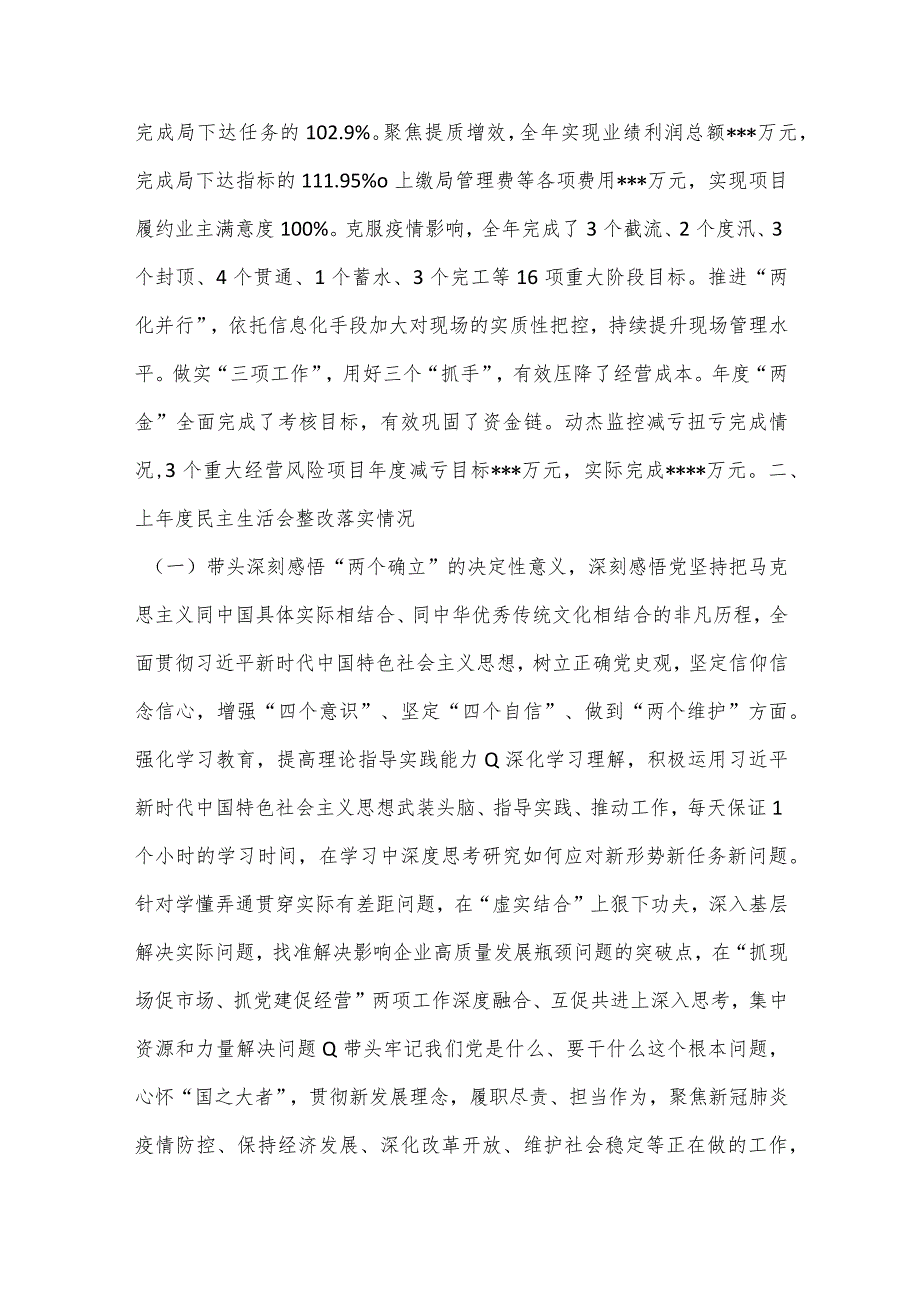 完成局下达任务的102.9%。聚焦提质增效，全年实现业绩利润总额***万元，完成局下达指标的111.95%o上缴局管理费等各项费用***万元，实现项目履约业主满意度100%。克服疫情影响，全年完成了3个截流、2个度汛、3个封顶、4个贯通、1个蓄水、3个完工等16项重大阶段目标。推进“两化并行”，依托信息化手段加大对现场的实质性把控，持续提升现场管理水平。做实“三项工作”，用好三个“抓手”，有效压降了经营成本。年度“两金”全面完成了考核目标，有效巩固了资金链。动杰监控减亏扭亏完成情况，3个重大经营风险项目年度减亏目标***万元，实际完成****万元。二、上年度民主生活会整改落实情况

（一）带头深刻感悟“两个确立”的决定性意义，深刻感悟党坚持把马克思主义同中国具体实际相结合、同中华优秀传统文化相结合的非凡历程，全面贯彻习近平新时代中国特色社会主义思想，树立正确党史观，坚定信仰信念信心，增强“四个意识”、坚定“四个自信”、做到“两个维护”方面。强化学习教育，提高理论指导实践能力Q深化学习理解，积极运用习近平新时代中国特色社会主义思想武装头脑、指导实践、推动工作，每天保证1个小时的学习时间，在学习中深度思考研究如何应对新形势新任务新问题。针对学懂弄通贯穿实际有差距问题，在“虚实结合”上狠下功夫，深入基层解决实际问题，找准解决影响企业高质量发展瓶颈问题的突破点，在“抓现场促市场、抓党建促经营”两项工作深度融合、互促共进上深入思考，集中资源和力量解决问题Q带头牢记我们党是什么、要干什么这个根本问题，心怀“国之大者”，贯彻新发展理念，履职尽责、担当作为，聚焦新冠肺炎疫情防控、保持经济发展、深化改革开放、维护社会稳定等正在做的工作，